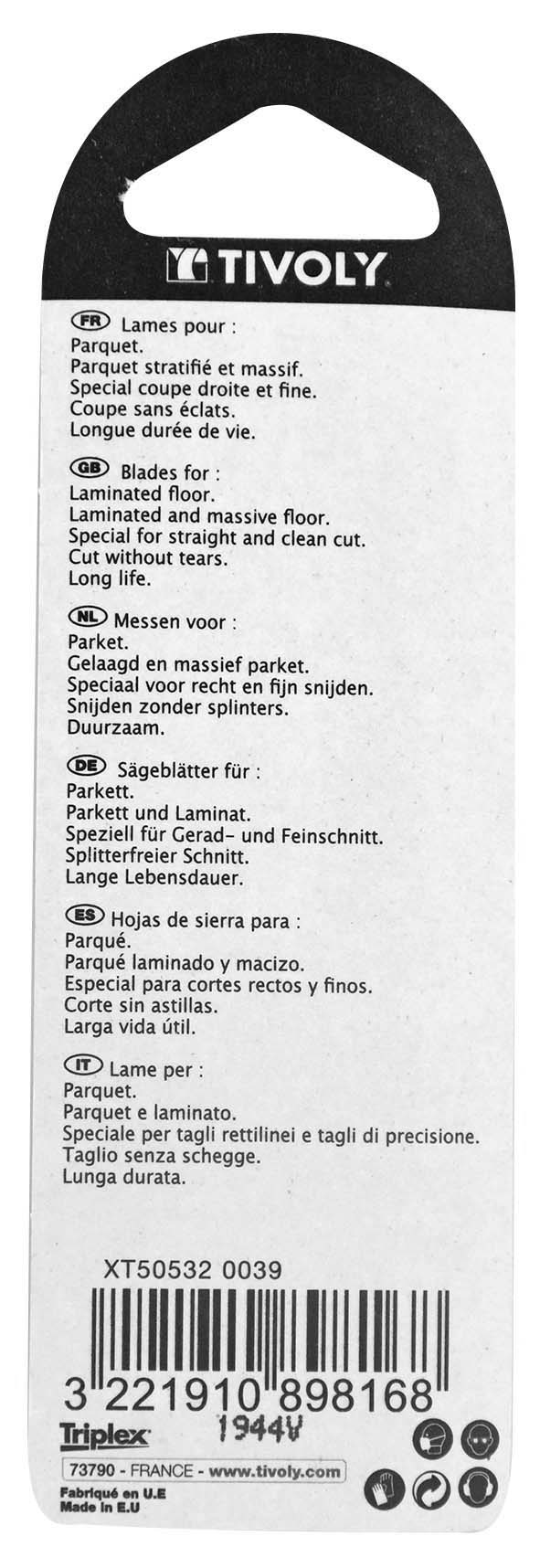 TIVOLY

FR Lames pour :
Parquet.
Parquet stratifié et massif.
Special coupe droite et fine.
Coupe sans éclats.
Longue durée de vie.

GB Blades for :
Laminated floor.
Laminated and massive floor.
Special for straight and clean cut.
Cut without tears.
Long life.

NL Messen voor :
Parket.
Gelaagd en massief parket.
Speciaal voor recht en fijn snijden.
Snijden zonder splinters.
Duurzaam.

DE Sägeblätter für :
Parkett.
Parkett und Laminat.
Speziell für Gerad- und Feinschnitt.
Splitterfreier Schnitt.
Lange Lebensdauer.

ES Hojas de sierra para :
Parqué.
Parqué laminado y macizo.
Especial para cortes rectos y finos.
Corte sin astillas.
Larga vida útil.

IT Lame per :
Parquet.
Parquet e laminato.
Speciale per tagli rettilinei e tagli di precisione.
Taglio senza schegge.
Lunga durata.

XT50532 0039

3 221910 898168

Triplex 1944V

73790 - FRANCE - www.tivoly.com
Fabriqué en U.E
Made in E.U